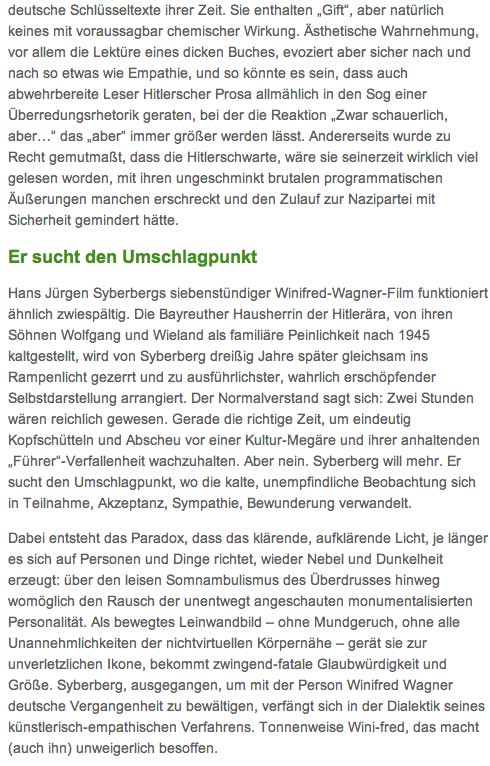 deutsche Schlüsseltexte ihrer Zeit. Sie enthalten „Gift“, aber natürlich keines mit voraussagbar chemischer Wirkung. Ästhetische Wahrnehmung, vor allem die Lektüre eines dicken Buches, evoziert aber sicher nach und nach so etwas wie Empathie, und so könnte es sein, dass auch abwehrbereite Leser Hitlerscher Prosa allmählich in den Sog einer Überredungsrhetorik geraten, bei der die Reaktion „Zwar schauerlich, aber…“ das „aber“ immer größer werden lässt. Andererseits wurde zu Recht gemutmaßt, dass die Hitlerschwarte, wäre sie seinerzeit wirklich viel gelesen worden, mit ihren ungeschminkt brutalen programmatischen Äußerungen manchen erschreckt und den Zulauf zur Nazipartei mit Sicherheit gemindert hätte.

Er sucht den Umschlagpunkt

Hans Jürgen Syberbergs siebenstündiger Winifred-Wagner-Film funktioniert ähnlich zwiespältig. Die Bayreuther Hausherrin der Hitlerära, von ihren Söhnen Wolfgang und Wieland als familiäre Peinlichkeit nach 1945 kaltgestellt, wird von Syberberg dreißig Jahre später gleichsam ins Rampenlicht gezerrt und zu ausführlichster, wahrlich erschöpfender Selbstdarstellung arrangiert. Der Normalverstand sagt sich: Zwei Stunden wären reichlich gewesen. Gerade die richtige Zeit, um eindeutig Kopfschütteln und Abscheu vor einer Kultur-Megäre und ihrer anhaltenden „Führer“-Verfallenheit wachzuhalten. Aber nein. Syberberg will mehr. Er sucht den Umschlagpunkt, wo die kalte, unempfindliche Beobachtung sich in Teilnahme, Akzeptanz, Sympathie, Bewunderung verwandelt.

Dabei entsteht das Paradox, dass das klärende, aufklärende Licht, je länger es sich auf Personen und Dinge richtet, wieder Nebel und Dunkelheit erzeugt: über den leisen Somnambulismus des Überdrusses hinweg womöglich den Rausch der unentwegt angeschauten monumentalisierten Personalität. Als bewegtes Leinwandbild – ohne Mundgeruch, ohne alle Unannehmlichkeiten der nichtvirtuellen Körpernähe – gerät sie zur unverletzlichen Ikone, bekommt zwingend-fatale Glaubwürdigkeit und Größe. Syberberg, ausgegangen, um mit der Person Winifred Wagner deutsche Vergangenheit zu bewältigen, verfängt sich in der Dialektik seines künstlerisch-empathischen Verfahrens. Tonnenweise Wini-fred, das macht (auch ihn) unweigerlich besoffen.